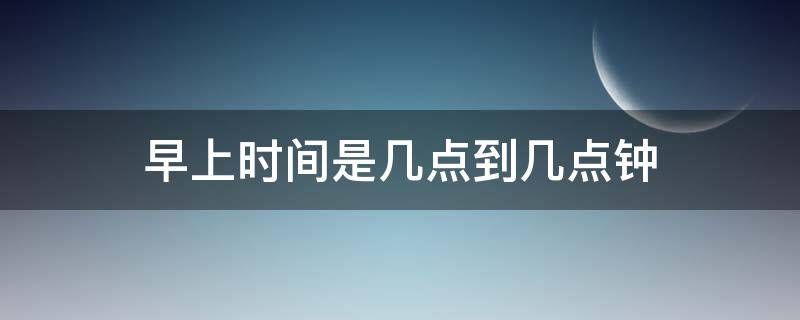 早上时间是几点到几点钟